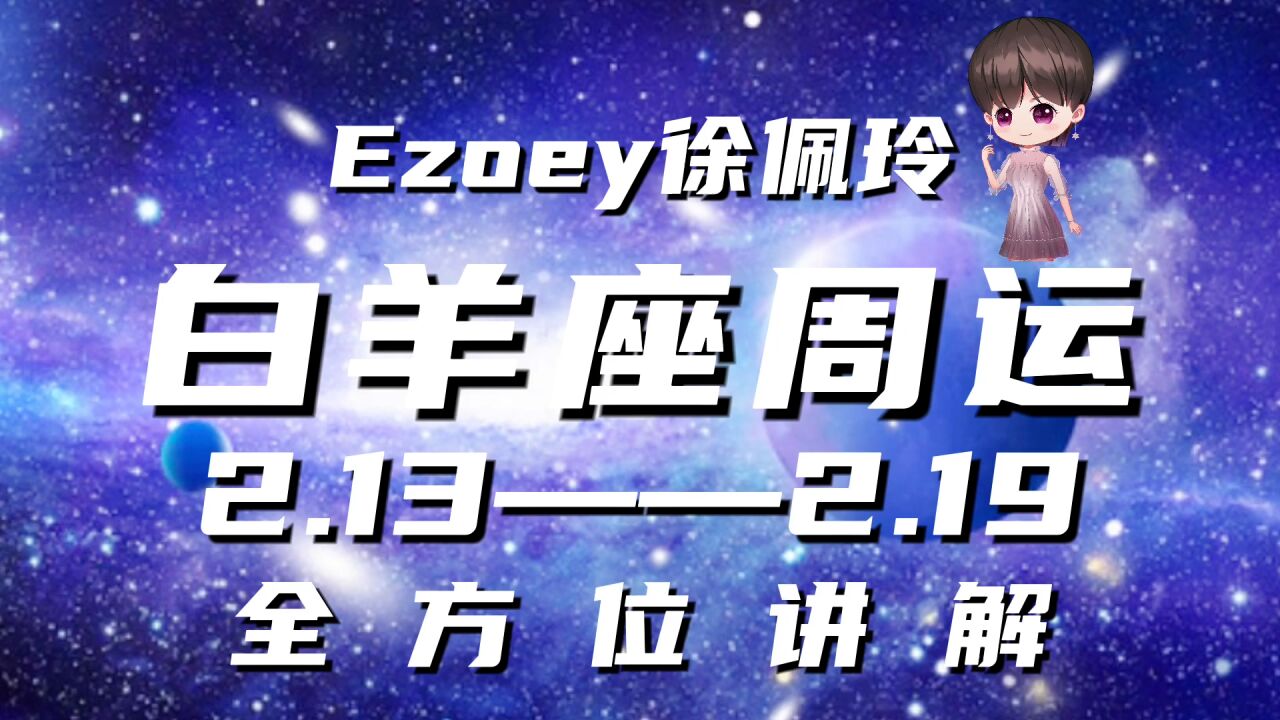 Ezoey徐佩玲

白羊座周运

2.13——2.19

全方位讲解